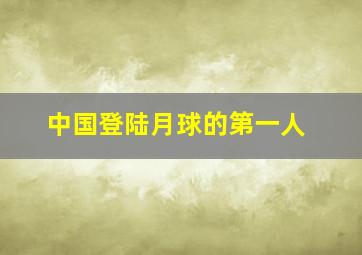 中国登陆月球的第一人